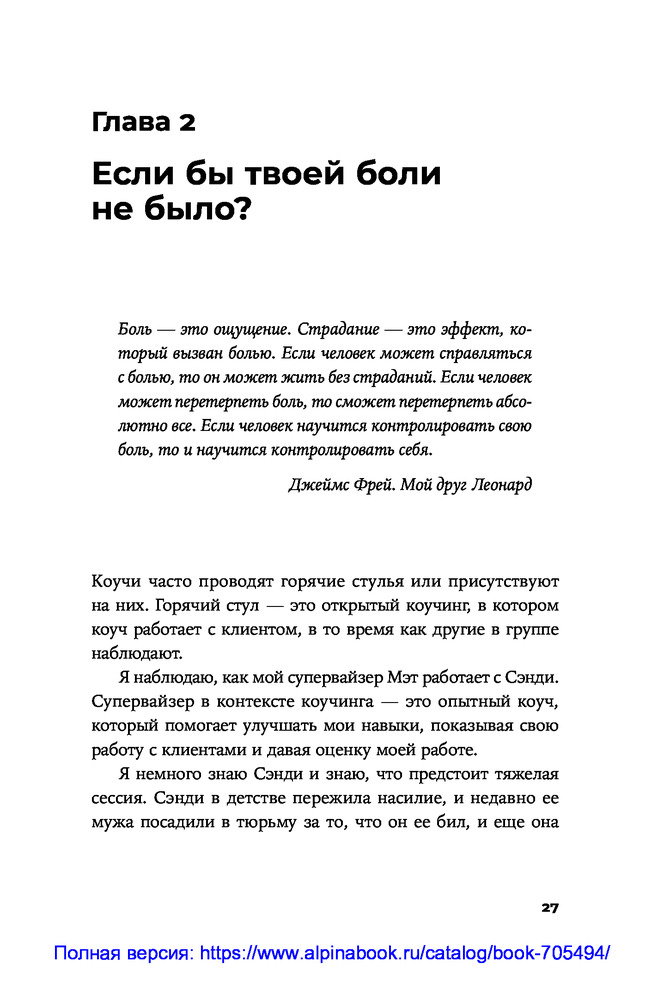 Глава 2

Если бы твоей боли не было?

Боль — это ощущение. Страдание — это эффект, который вызван болью. Если человек может справляться с болью, то он может жить без страданий. Если человек может перетерпеть боль, то сможет перетерпеть абсолютно все. Если человек научится контролировать свою боль, то и научится контролировать себя.

Джеймс Фрей. Мой друг Леонард

Коучи часто проводят горячие стулья или присутствуют на них. Горячий стул — это открытый коучинг, в котором коуч работает с клиентом, в то время как другие в группе наблюдают.

Я наблюдаю, как мой супервайзер Мэт работает с Сэнди. Супервайзер в контексте коучинга — это опытный коуч, который помогает улучшать мои навыки, показывая свою работу с клиентами и давая оценку моей работе.

Я немного знаю Сэнди и знаю, что предстоит тяжелая сессия. Сэнди в детстве пережила насилие, и недавно ее мужа посадили в тюрьму за то, что он ее бил, и еще она

27

Полная версия: https://www.alpinabook.ru/catalog/book-705494/